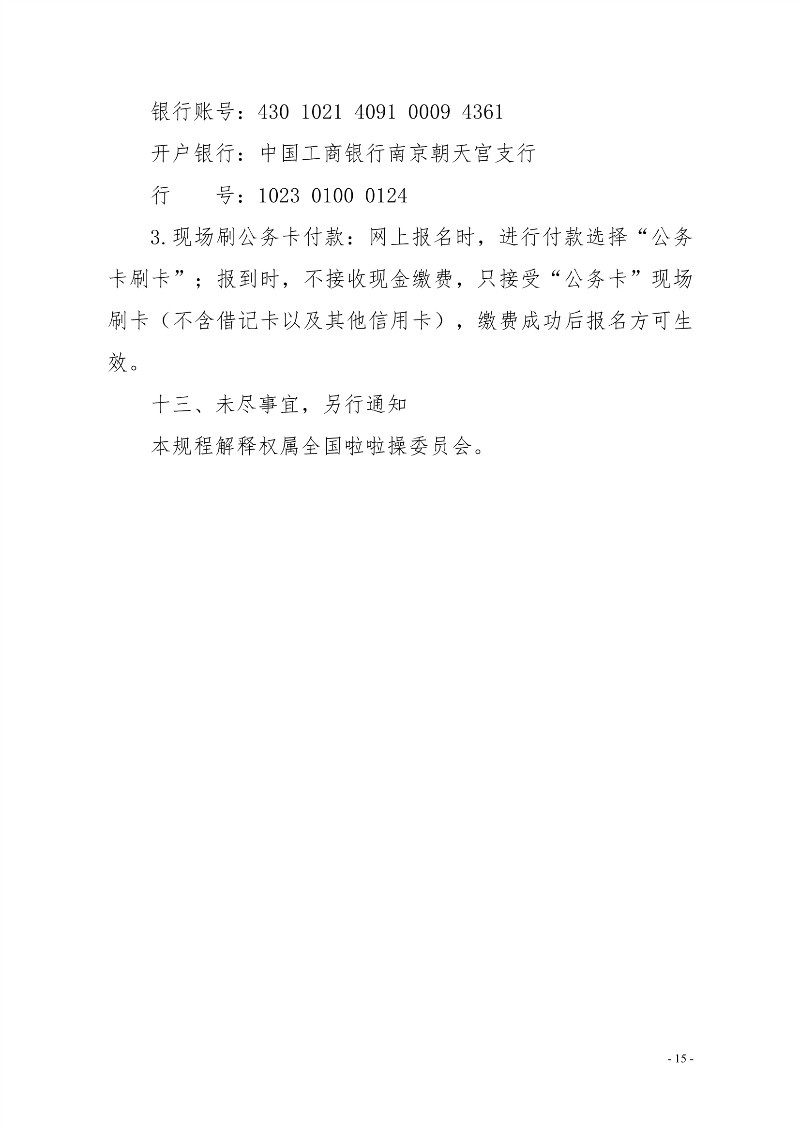 银行账号：430 1021 4091 0009 4361

开户银行：中国工商银行南京朝天宫支行

行　　号：1023 0100 0124

3.现场刷公务卡付款：网上报名时，进行付款选择“公务卡刷卡”；报到时，不接收现金缴费，只接受“公务卡”现场刷卡（不含借记卡以及其他信用卡），缴费成功后报名方可生效。

十三、未尽事宜，另行通知

本规程解释权属全国啦啦操委员会。

- 15 -